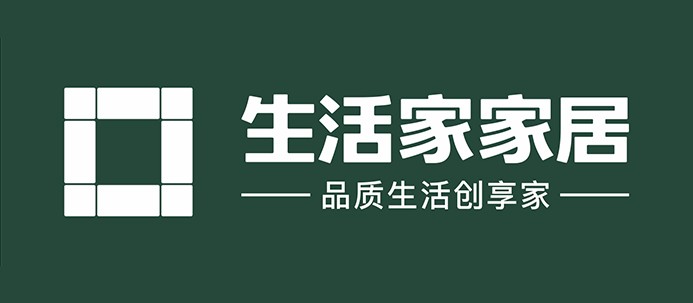 生活家家居

品质生活创享家